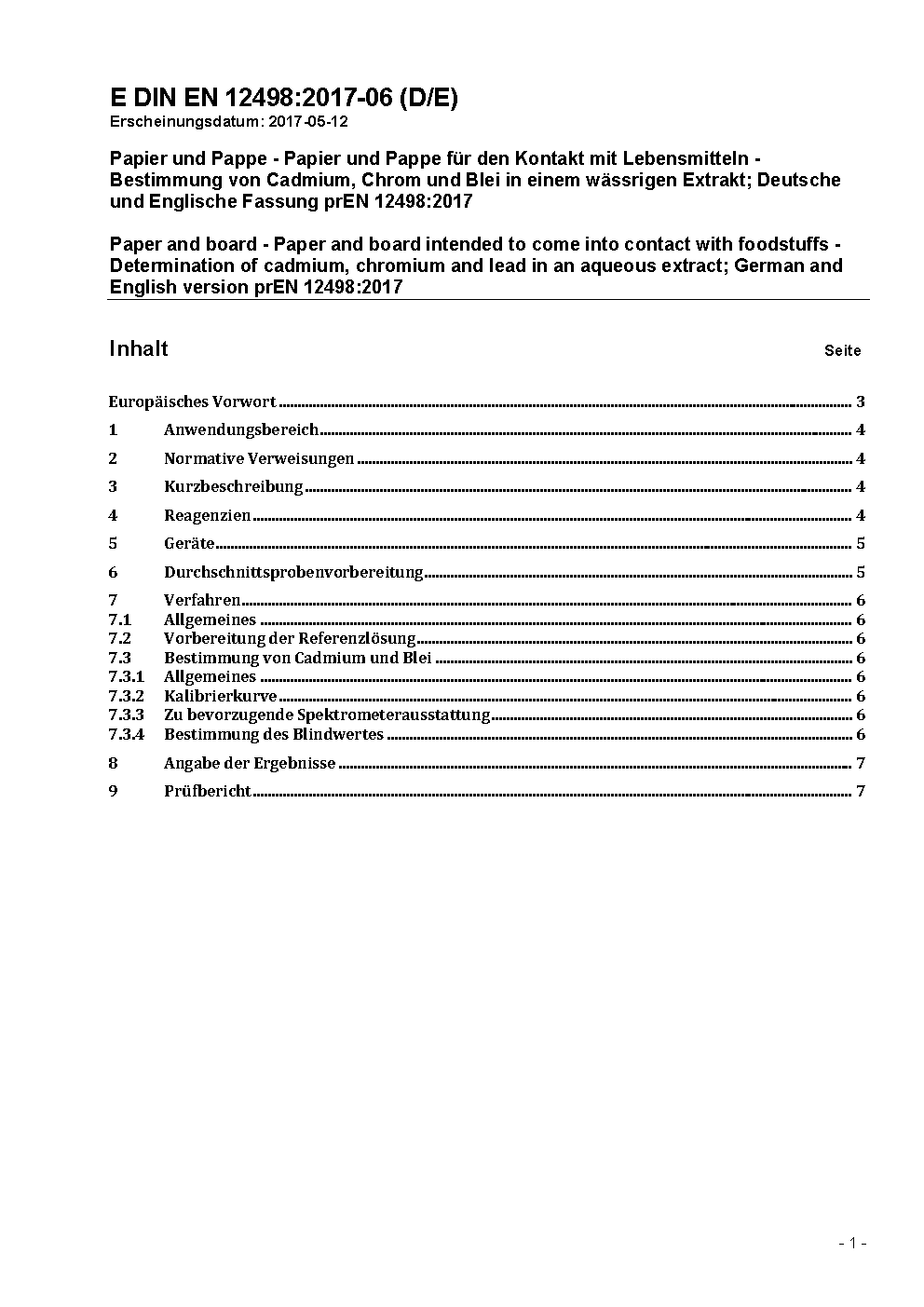 E DIN EN 12498:2017-06 (D/E)
Erscheinungsdatum: 2017-05-12

Papier und Pappe - Papier und Pappe für den Kontakt mit Lebensmitteln - Bestimmung von Cadmium, Chrom und Blei in einem wässrigen Extrakt; Deutsche und Englische Fassung prEN 12498:2017

Paper and board - Paper and board intended to come into contact with foodstuffs - Determination of cadmium, chromium and lead in an aqueous extract; German and English version prEN 12498:2017

Inhalt Seite

Europäisches Vorwort ........ 3
1 Anwendungsbereich ........ 4
2 Normative Verweisungen ........ 4
3 Kurzbeschreibung ........ 4
4 Reagenzien ........ 4
5 Geräte ........ 5
6 Durchschnittsprobenvorbereitung ........ 5
7 Verfahren ........ 6
7.1 Allgemeines ........ 6
7.2 Vorbereitung der Referenzlösung ........ 6
7.3 Bestimmung von Cadmium und Blei ........ 6
7.3.1 Allgemeines ........ 6
7.3.2 Kalibrierkurve ........ 6
7.3.3 Zu bevorzugende Spektrometerausstattung ........ 6
7.3.4 Bestimmung des Blindwertes ........ 6
8 Angabe der Ergebnisse ........ 7
9 Prüfbericht ........ 7

- 1 -